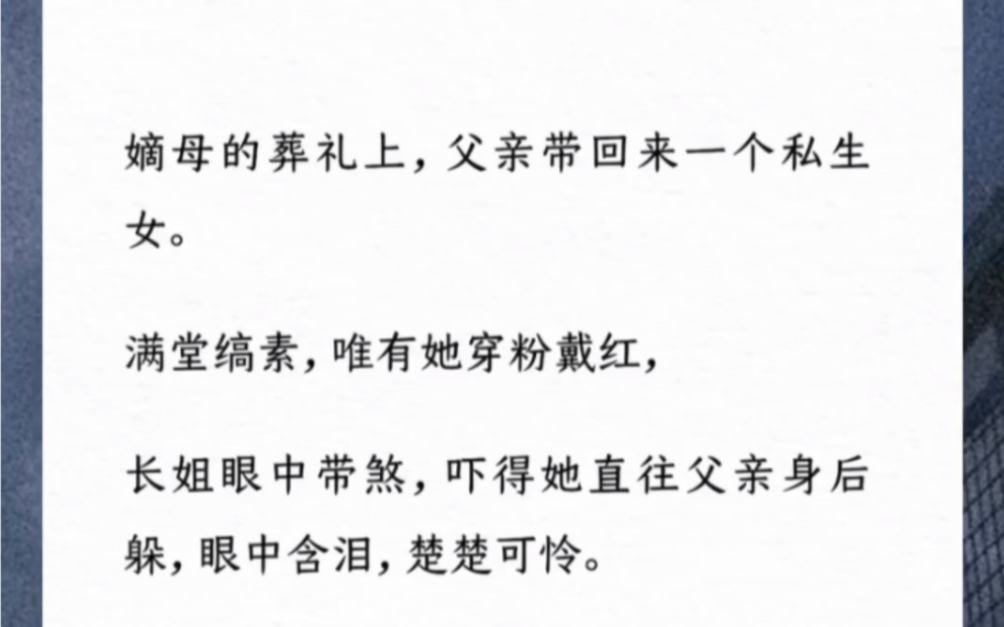 嫡母的葬礼上，父亲带回来一个私生女。

满堂缟素，唯有她穿粉戴红，

长姐眼中带煞，吓得她直往父亲身后躲，眼中含泪，楚楚可怜。